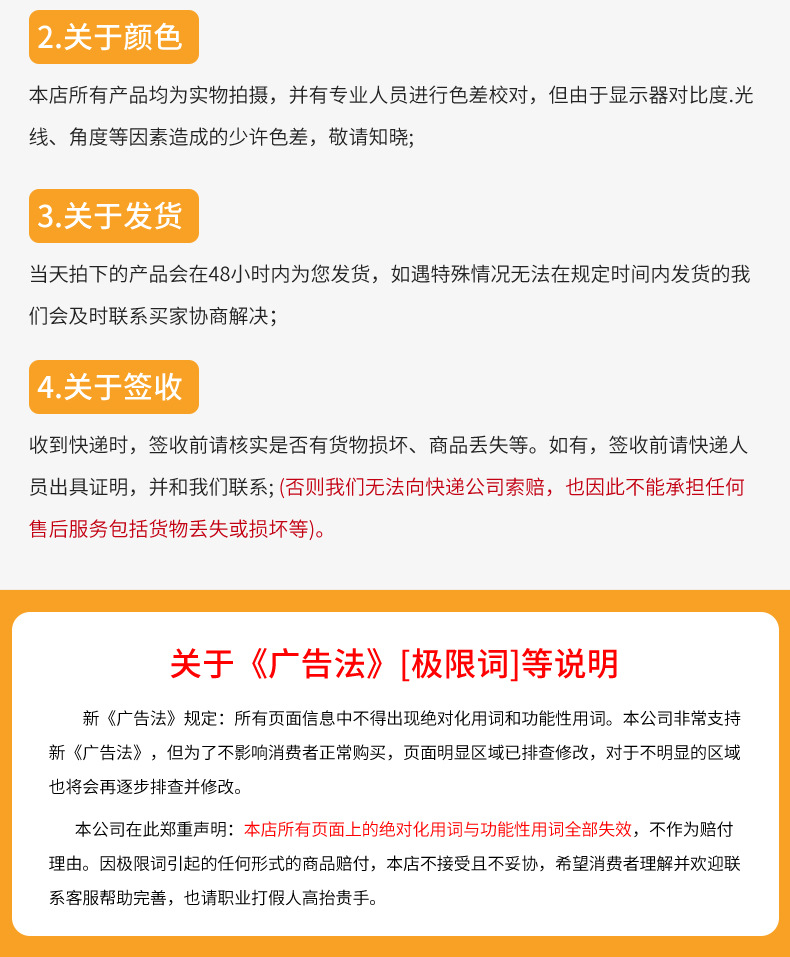 2.关于颜色

本店所有产品均为实物拍摄，并有专业人员进行色差校对，但由于显示器对比度.光线、角度等因素造成的少许色差，敬请知晓;

3.关于发货

当天拍下的产品会在48小时内为您发货，如遇特殊情况无法在规定时间内发货的我们会及时联系买家协商解决;

4.关于签收

收到快递时，签收前请核实是否有货物损坏、商品丢失等。如有，签收前请快递人员出具证明，并和我们联系; (否则我们无法向快递公司索赔，也因此不能承担任何售后服务包括货物丢失或损坏等)。

关于《广告法》[极限词]等说明

新《广告法》规定：所有页面信息中不得出现绝对化用词和功能性用词。本公司非常支持新《广告法》，但为了不影响消费者正常购买，页面明显区域已排查修改，对于不明显的区域也将会再逐步排查并修改。

本公司在此郑重声明：本店所有页面上的绝对化用词与功能性用词全部失效，不作为赔付理由。因极限词引起的任何形式的商品赔付，本店不接受且不妥协，希望消费者理解并欢迎联系客服帮助完善，也请职业打假人高抬贵手。